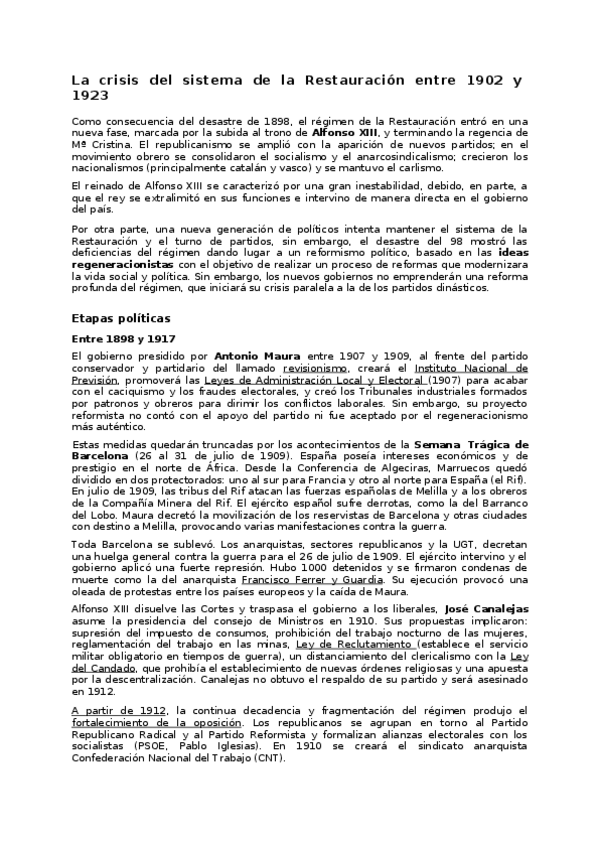 La crisis del sistema de la Restauración entre 1902 y 1923

Como consecuencia del desastre de 1898, el régimen de la Restauración entró en una nueva fase, marcada por la subida al trono de Alfonso XIII, y terminando la regencia de Mª Cristina. El republicanismo se amplió con la aparición de nuevos partidos; en el movimiento obrero se consolidaron el socialismo y el anarcosindicalismo; crecieron los nacionalismos (principalmente catalán y vasco) y se mantuvo el carlismo.

El reinado de Alfonso XIII se caracterizó por una gran inestabilidad, debido, en parte, a que el rey se extralimitó en sus funciones e intervino de manera directa en el gobierno del país.

Por otra parte, una nueva generación de políticos intenta mantener el sistema de la Restauración y el turno de partidos, sin embargo, el desastre del 98 mostró las deficiencias del régimen dando lugar a un reformismo político, basado en las ideas regeneracionistas con el objetivo de realizar un proceso de reformas que modernizara la vida social y política. Sin embargo, los nuevos gobiernos no emprenderán una reforma profunda del régimen, que iniciará su crisis paralela a la de los partidos dinásticos.

Etapas políticas

Entre 1898 y 1917

El gobierno presidido por Antonio Maura entre 1907 y 1909, al frente del partido conservador y partidario del llamado revisionismo, creará el Instituto Nacional de Previsión, promoverá las Leyes de Administración Local y Electoral (1907) para acabar con el caciquismo y los fraudes electorales, y creó los Tribunales industriales formados por patronos y obreros para dirimir los conflictos laborales. Sin embargo, su proyecto reformista no contó con el apoyo del partido ni fue aceptado por el regeneracionismo más auténtico.

Estas medidas quedarán truncadas por los acontecimientos de la Semana Trágica de Barcelona (26 al 31 de julio de 1909). España poseía intereses económicos y de prestigio en el norte de África. Desde la Conferencia de Algeciras, Marruecos quedó dividido en dos protectorados: uno al sur para Francia y otro al norte para España (el Rif). En julio de 1909, las tribus del Rif atacan las fuerzas españolas de Melilla y a los obreros de la Compañía Minera del Rif. El ejército español sufre derrotas, como la del Barranco del Lobo. Maura decretó la movilización de los reservistas de Barcelona y otras ciudades con destino a Melilla, provocando varias manifestaciones contra la guerra.

Toda Barcelona se sublevó. Los anarquistas, sectores republicanos y la UGT, decretan una huelga general contra la guerra para el 26 de julio de 1909. El ejército intervino y el gobierno aplicó una fuerte represión. Hubo 1000 detenidos y se firmaron condenas de muerte como la del anarquista Francisco Ferrer y Guardia. Su ejecución provocó una oleada de protestas entre los países europeos y la caída de Maura.

Alfonso XIII disuelve las Cortes y traspasa el gobierno a los liberales, José Canalejas asume la presidencia del consejo de Ministros en 1910. Sus propuestas implicaron: supresión del impuesto de consumos, prohibición del trabajo nocturno de las mujeres, reglamentación del trabajo en las minas, Ley de Reclutamiento (establece el servicio militar obligatorio en tiempos de guerra), un distanciamiento del clericalismo con la Ley del Candado, que prohibía el establecimiento de nuevas órdenes religiosas y una apuesta por la descentralización. Canalejas no obtuvo el respaldo de su partido y será asesinado en 1912.

A partir de 1912, la continua decadencia y fragmentación del régimen produjo el fortalecimiento de la oposición. Los republicanos se agrupan en torno al Partido Republicano Radical y al Partido Reformista y formalizan alianzas electorales con los socialistas (PSOE, Pablo Iglesias). En 1910 se creará el sindicato anarquista Confederación Nacional del Trabajo (CNT).